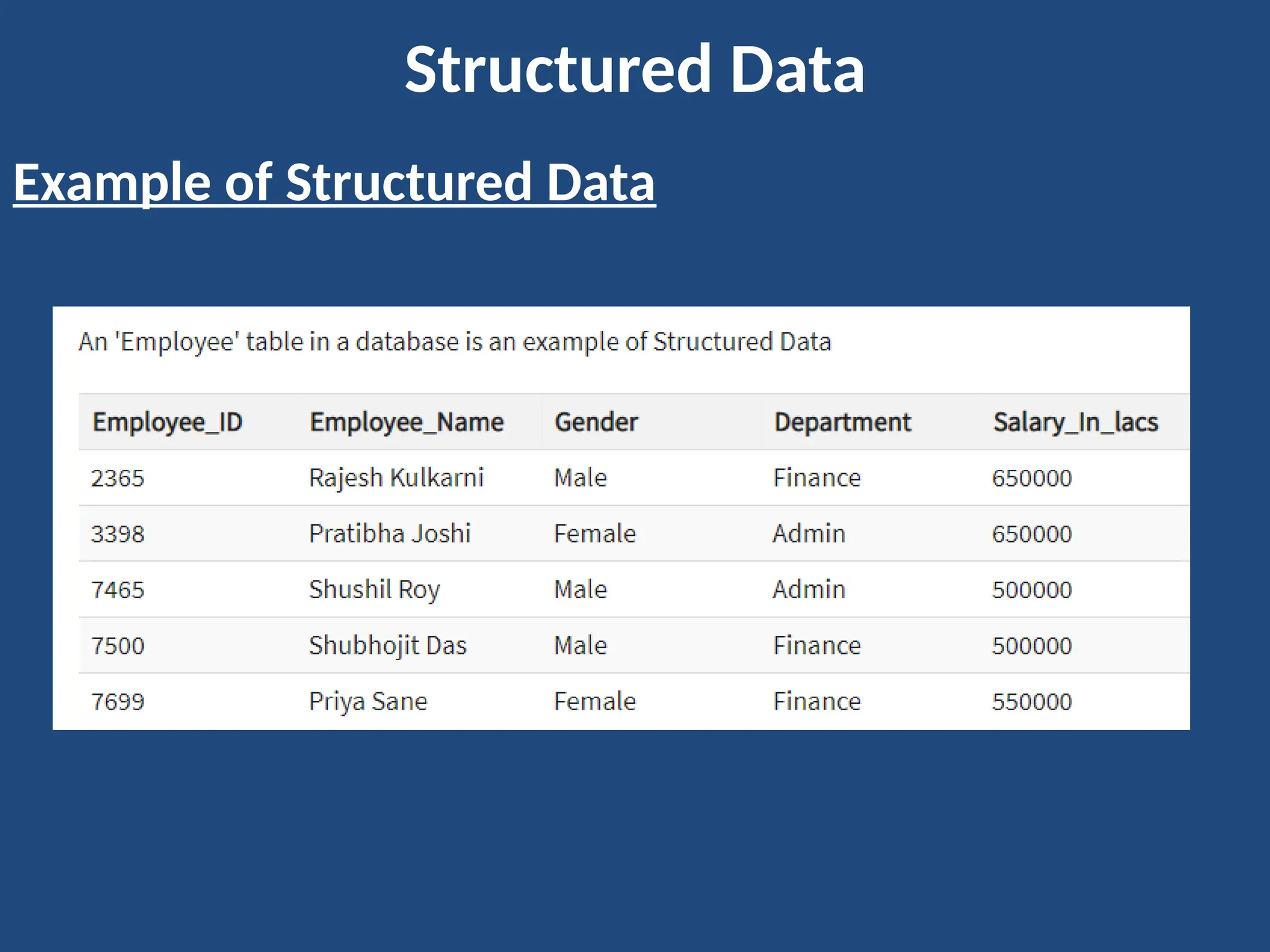 Structured Data

Example of Structured Data

An 'Employee' table in a database is an example of Structured Data

| Employee_ID | Employee_Name | Gender | Department | Salary_In_lacs |
|---|---|---|---|---|
| 2365 | Rajesh Kulkarni | Male | Finance | 650000 |
| 3398 | Pratibha Joshi | Female | Admin | 650000 |
| 7465 | Shushil Roy | Male | Admin | 500000 |
| 7500 | Shubhojit Das | Male | Finance | 500000 |
| 7699 | Priya Sane | Female | Finance | 550000 |